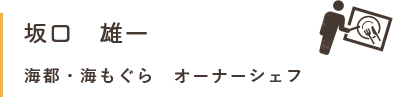 坂口　雄一

海都・海もぐら　オーナーシェフ